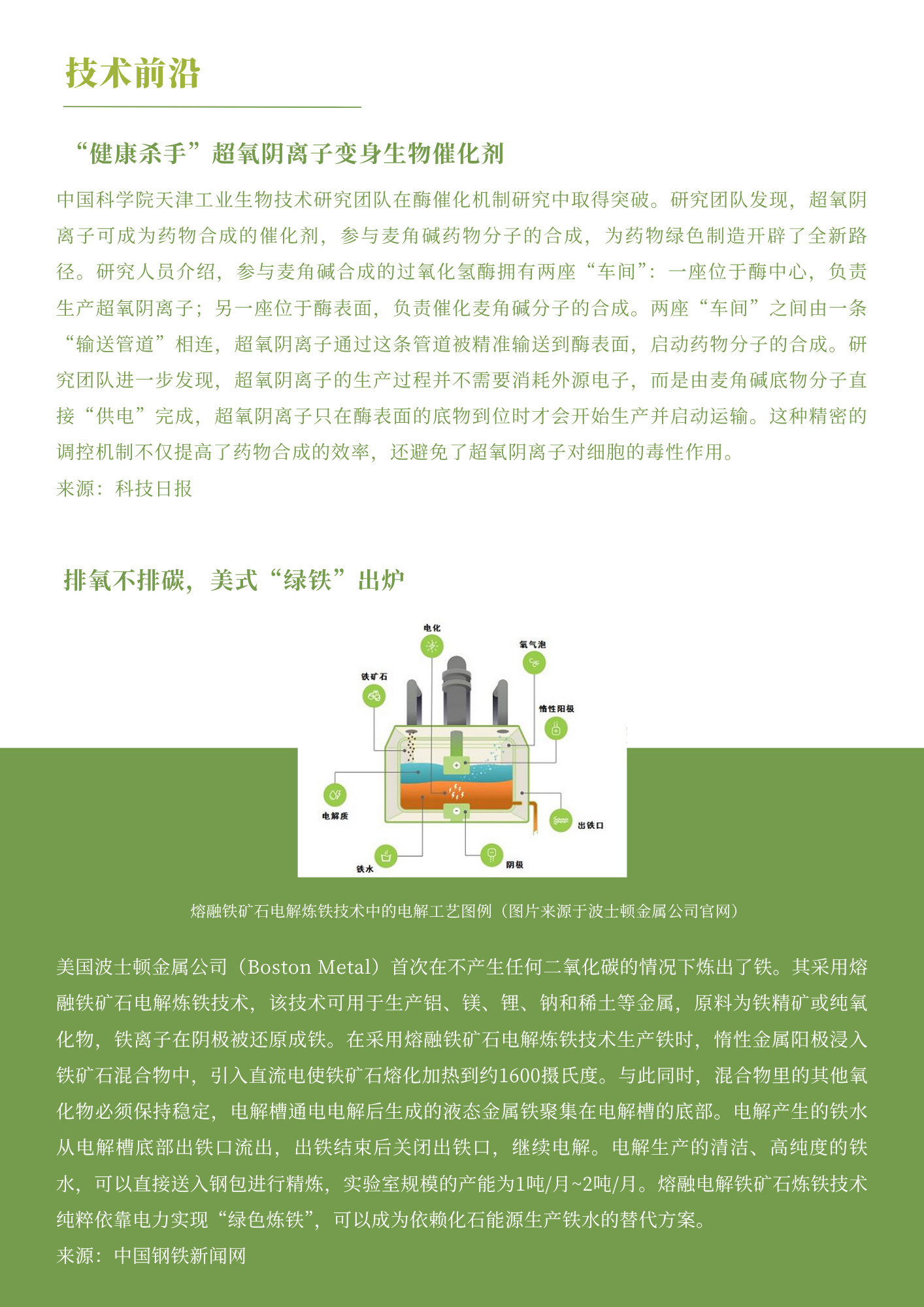 技术前沿

“健康杀手”超氧阴离子变身生物催化剂

中国科学院天津工业生物技术研究团队在酶催化机制研究中取得突破。研究团队发现，超氧阴离子可成为药物合成的催化剂，参与麦角碱药物分子的合成，为药物绿色制造开辟了全新路径。研究人员介绍，参与麦角碱合成的过氧化氢酶拥有两座“车间”：一座位于酶中心，负责生产超氧阴离子；另一座位于酶表面，负责催化麦角碱分子的合成。两座“车间”之间由一条“输送管道”相连，超氧阴离子通过这条管道被精准输送到酶表面，启动药物分子的合成。研究团队进一步发现，超氧阴离子的生产过程并不需要消耗外源电子，而是由麦角碱底物分子直接“供电”完成，超氧阴离子只在酶表面的底物到位时才会开始生产并启动运输。这种精密的调控机制不仅提高了药物合成的效率，还避免了超氧阴离子对细胞的毒性作用。
来源：科技日报

排氧不排碳，美式“绿铁”出炉

电化
氧气泡
铁矿石
惰性阳极
电解质
出铁口
铁水
阴极

熔融铁矿石电解炼铁技术中的电解工艺图例（图片来源于波士顿金属公司官网）

美国波士顿金属公司（Boston Metal）首次在不产生任何二氧化碳的情况下炼出了铁。其采用熔融铁矿石电解炼铁技术，该技术可用于生产铝、镁、锂、钠和稀土等金属，原料为铁精矿或纯氧化物，铁离子在阴极被还原成铁。在采用熔融铁矿石电解炼铁技术生产铁时，惰性金属阳极浸入铁矿石混合物中，引入直流电使铁矿石熔化加热到约1600摄氏度。与此同时，混合物里的其他氧化物必须保持稳定，电解槽通电电解后生成的液态金属铁聚集在电解槽的底部。电解产生的铁水从电解槽底部出铁口流出，出铁结束后关闭出铁口，继续电解。电解生产的清洁、高纯度的铁水，可以直接送入钢包进行精炼，实验室规模的产能为1吨/月~2吨/月。熔融电解铁矿石炼铁技术纯粹依靠电力实现“绿色炼铁”，可以成为依赖化石能源生产铁水的替代方案。
来源：中国钢铁新闻网